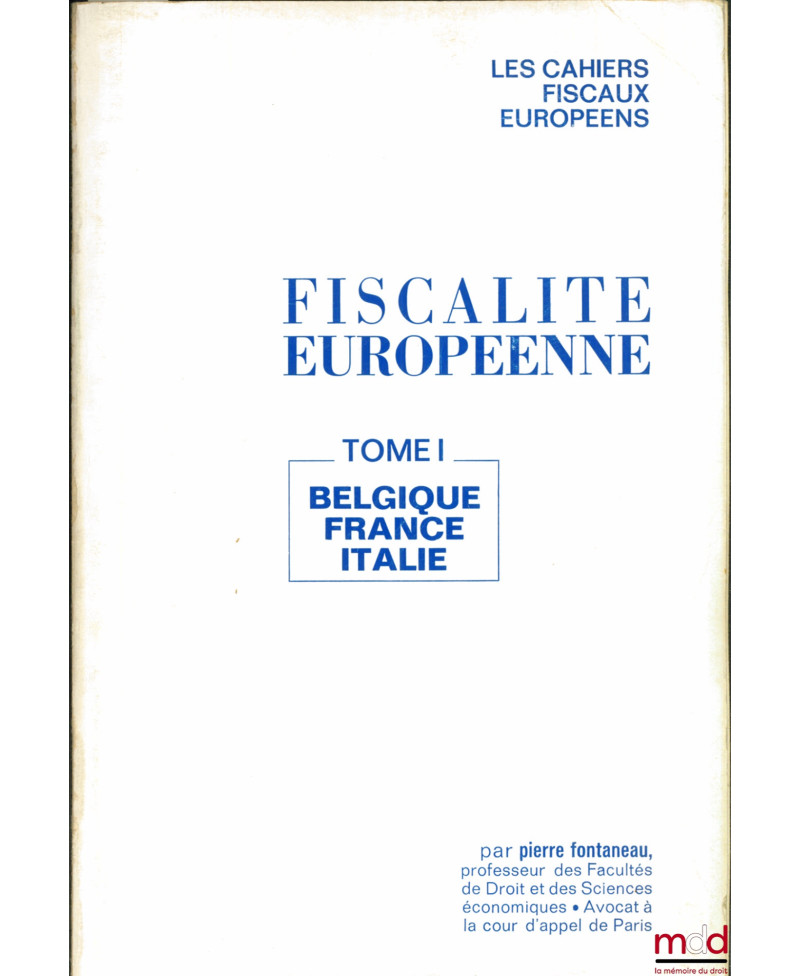 LES CAHIERS
FISCAUX
EUROPEENS

FISCALITE
EUROPEENNE

TOME I

BELGIQUE
FRANCE
ITALIE

par pierre fontaneau,
professeur des Facultés
de Droit et des Sciences
économiques • Avocat à
la cour d'appel de Paris

mdd
la mémoire du droit